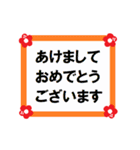 あけまして
おめでとう
ございます